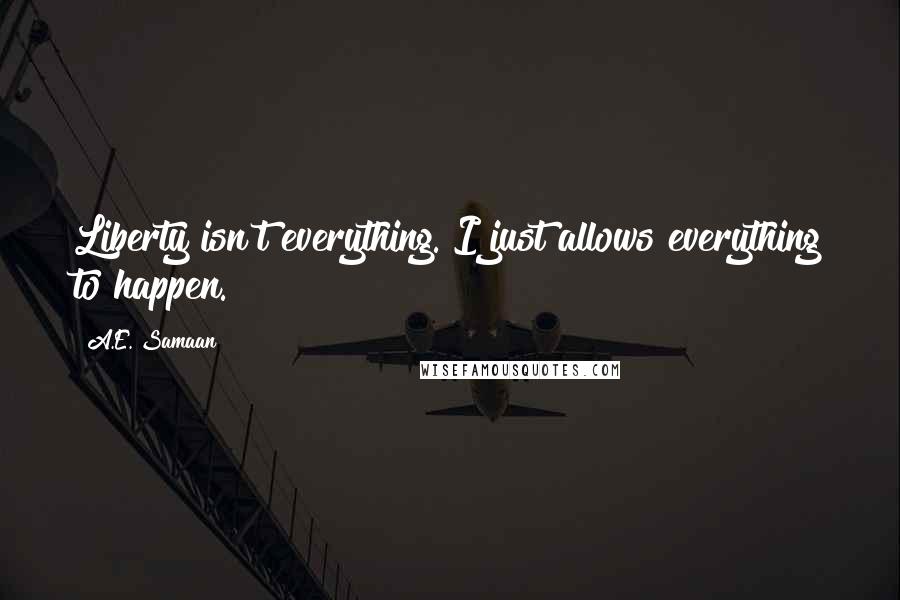 Liberty isn't everything. I just allows everything to happen.

A.E. Samaan

WISEFAMOUSQUOTES.COM